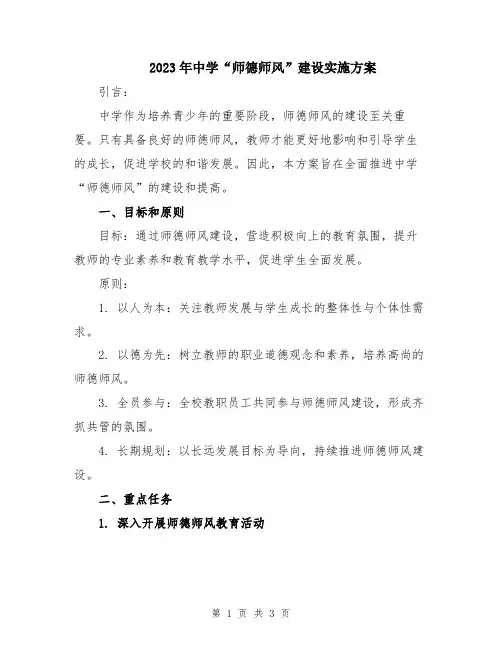 2023年中学“师德师风”建设实施方案

引言：

中学作为培养青少年的重要阶段，师德师风的建设至关重要。只有具备良好的师德师风，教师才能更好地影响和引导学生的成长，促进学校的和谐发展。因此，本方案旨在全面推进中学“师德师风”的建设和提高。

一、目标和原则

目标：通过师德师风建设，营造积极向上的教育氛围，提升教师的专业素养和教育教学水平，促进学生全面发展。

原则：

1. 以人为本：关注教师发展与学生成长的整体性与个体性需求。

2. 以德为先：树立教师的职业道德观念和素养，培养高尚的师德师风。

3. 全员参与：全校教职员工共同参与师德师风建设，形成齐抓共管的氛围。

4. 长期规划：以长远发展目标为导向，持续推进师德师风建设。

二、重点任务

1. 深入开展师德师风教育活动

第 1 页 共 3 页